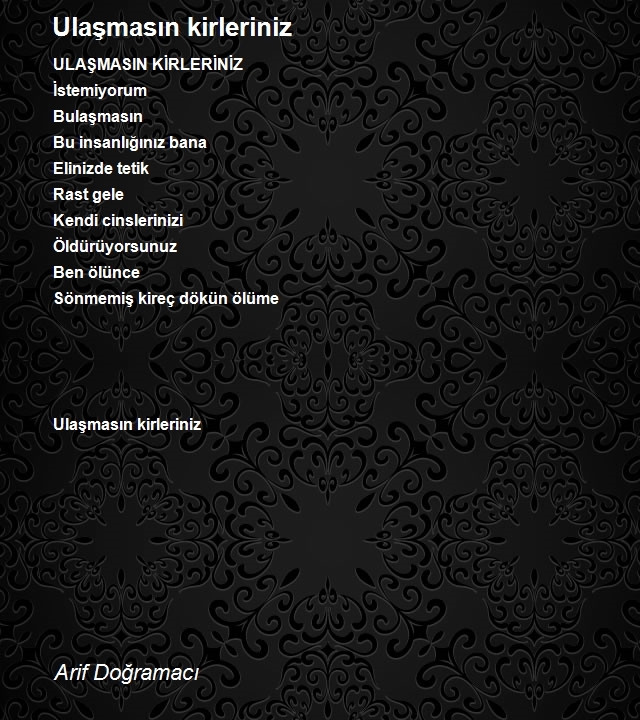 Ulaşmasın kirleriniz

ULAŞMASIN KİRLERİNİZ
İstemiyorum
Bulaşmasın
Bu insanlığınız bana
Elinizde tetik
Rast gele
Kendi cinslerinizi
Öldürüyorsunuz
Ben ölünce
Sönmemiş kireç dökün ölüme

Ulaşmasın kirleriniz

Arif Doğramacı